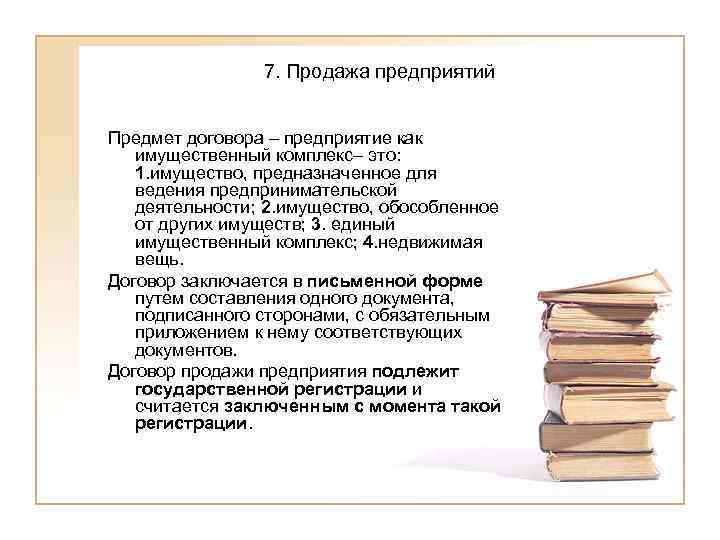 7. Продажа предприятий

Предмет договора – предприятие как имущественный комплекс– это: 1.имущество, предназначенное для ведения предпринимательской деятельности; 2.имущество, обособленное от других имуществ; 3. единый имущественный комплекс; 4.недвижимая вещь.

Договор заключается в письменной форме путем составления одного документа, подписанного сторонами, с обязательным приложением к нему соответствующих документов.

Договор продажи предприятия подлежит государственной регистрации и считается заключенным с момента такой регистрации.